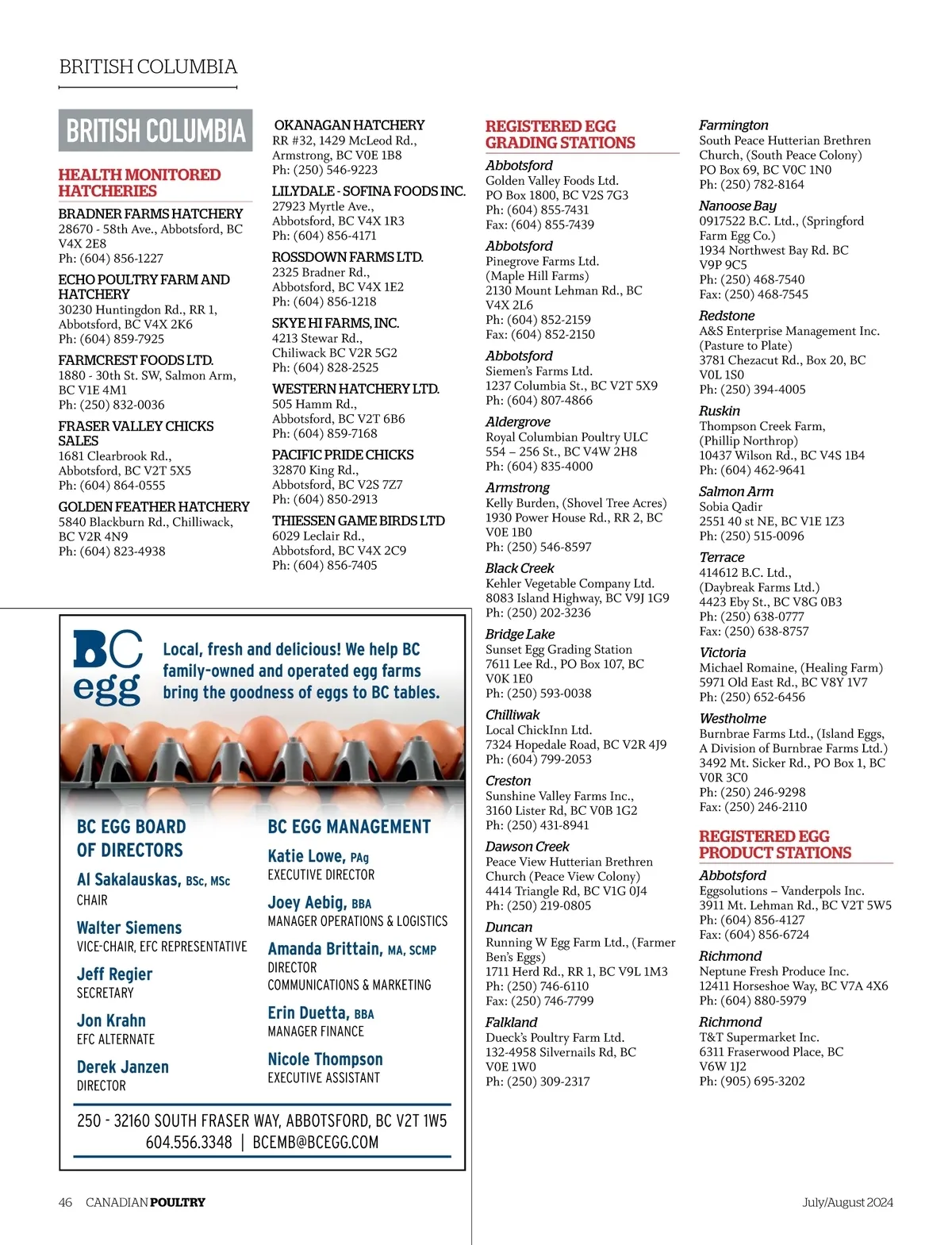 BRITISH COLUMBIA

BRITISH COLUMBIA

HEALTH MONITORED HATCHERIES

BRADNER FARMS HATCHERY
28670 - 58th Ave., Abbotsford, BC V4X 2E8
Ph: (604) 856-1227

ECHO POULTRY FARM AND HATCHERY
30230 Huntingdon Rd., RR 1, Abbotsford, BC V4X 2K6
Ph: (604) 859-7925

FARMCREST FOODS LTD.
1880 - 30th St. SW, Salmon Arm, BC V1E 4M1
Ph: (250) 832-0036

FRASER VALLEY CHICKS SALES
1681 Clearbrook Rd., Abbotsford, BC V2T 5X5
Ph: (604) 864-0555

GOLDEN FEATHER HATCHERY
5840 Blackburn Rd., Chilliwack, BC V2R 4N9
Ph: (604) 823-4938

OKANAGAN HATCHERY
RR #32, 1429 McLeod Rd., Armstrong, BC V0E 1B8
Ph: (250) 546-9223

LILYDALE - SOFINA FOODS INC.
27923 Myrtle Ave., Abbotsford, BC V4X 1R3
Ph: (604) 856-4171

ROSSDOWN FARMS LTD.
2325 Bradner Rd., Abbotsford, BC V4X 1E2
Ph: (604) 856-1218

SKYE HI FARMS, INC.
4213 Stewar Rd., Chiliwack BC V2R 5G2
Ph: (604) 828-2525

WESTERN HATCHERY LTD.
505 Hamm Rd., Abbotsford, BC V2T 6B6
Ph: (604) 859-7168

PACIFIC PRIDE CHICKS
32870 King Rd., Abbotsford, BC V2S 7Z7
Ph: (604) 850-2913

THIESSEN GAME BIRDS LTD
6029 Leclair Rd., Abbotsford, BC V4X 2C9
Ph: (604) 856-7405

BC egg

Local, fresh and delicious! We help BC family-owned and operated egg farms bring the goodness of eggs to BC tables.

BC EGG BOARD OF DIRECTORS

Al Sakalauskas, BSc, MSc
CHAIR

Walter Siemens
VICE-CHAIR, EFC REPRESENTATIVE

Jeff Regier
SECRETARY

Jon Krahn
EFC ALTERNATE

Derek Janzen
DIRECTOR

BC EGG MANAGEMENT

Katie Lowe, PAg
EXECUTIVE DIRECTOR

Joey Aebig, BBA
MANAGER OPERATIONS & LOGISTICS

Amanda Brittain, MA, SCMP
DIRECTOR COMMUNICATIONS & MARKETING

Erin Duetta, BBA
MANAGER FINANCE

Nicole Thompson
EXECUTIVE ASSISTANT

250 - 32160 SOUTH FRASER WAY, ABBOTSFORD, BC V2T 1W5
604.556.3348 | BCEMB@BCEGG.COM

REGISTERED EGG GRADING STATIONS

Abbotsford
Golden Valley Foods Ltd.
PO Box 1800, BC V2S 7G3
Ph: (604) 855-7431
Fax: (604) 855-7439

Abbotsford
Pinegrove Farms Ltd. (Maple Hill Farms)
2130 Mount Lehman Rd., BC V4X 2L6
Ph: (604) 852-2159
Fax: (604) 852-2150

Abbotsford
Siemen's Farms Ltd.
1237 Columbia St., BC V2T 5X9
Ph: (604) 807-4866

Aldergrove
Royal Columbian Poultry ULC
554 – 256 St., BC V4W 2H8
Ph: (604) 835-4000

Armstrong
Kelly Burden, (Shovel Tree Acres)
1930 Power House Rd., RR 2, BC V0E 1B0
Ph: (250) 546-8597

Black Creek
Kehler Vegetable Company Ltd.
8083 Island Highway, BC V9J 1G9
Ph: (250) 202-3236

Bridge Lake
Sunset Egg Grading Station
7611 Lee Rd., PO Box 107, BC V0K 1E0
Ph: (250) 593-0038

Chilliwak
Local ChickInn Ltd.
7324 Hopedale Road, BC V2R 4J9
Ph: (604) 799-2053

Creston
Sunshine Valley Farms Inc.,
3160 Lister Rd, BC V0B 1G2
Ph: (250) 431-8941

Dawson Creek
Peace View Hutterian Brethren Church (Peace View Colony)
4414 Triangle Rd, BC V1G 0J4
Ph: (250) 219-0805

Duncan
Running W Egg Farm Ltd., (Farmer Ben's Eggs)
1711 Herd Rd., RR 1, BC V9L 1M3
Ph: (250) 746-6110
Fax: (250) 746-7799

Falkland
Dueck's Poultry Farm Ltd.
132-4958 Silvernails Rd, BC V0E 1W0
Ph: (250) 309-2317

Farmington
South Peace Hutterian Brethren Church, (South Peace Colony)
PO Box 69, BC V0C 1N0
Ph: (250) 782-8164

Nanoose Bay
0917522 B.C. Ltd., (Springford Farm Egg Co.)
1934 Northwest Bay Rd. BC V9P 9C5
Ph: (250) 468-7540
Fax: (250) 468-7545

Redstone
A&S Enterprise Management Inc. (Pasture to Plate)
3781 Chezacut Rd., Box 20, BC V0L 1S0
Ph: (250) 394-4005

Ruskin
Thompson Creek Farm, (Phillip Northrop)
10437 Wilson Rd., BC V4S 1B4
Ph: (604) 462-9641

Salmon Arm
Sobia Qadir
2551 40 st NE, BC V1E 1Z3
Ph: (250) 515-0096

Terrace
414612 B.C. Ltd., (Daybreak Farms Ltd.)
4423 Eby St., BC V8G 0B3
Ph: (250) 638-0777
Fax: (250) 638-8757

Victoria
Michael Romaine, (Healing Farm)
5971 Old East Rd., BC V8Y 1V7
Ph: (250) 652-6456

Westholme
Burnbrae Farms Ltd., (Island Eggs, A Division of Burnbrae Farms Ltd.)
3492 Mt. Sicker Rd., PO Box 1, BC V0R 3C0
Ph: (250) 246-9298
Fax: (250) 246-2110

REGISTERED EGG PRODUCT STATIONS

Abbotsford
Eggsolutions – Vanderpols Inc.
3911 Mt. Lehman Rd., BC V2T 5W5
Ph: (604) 856-4127
Fax: (604) 856-6724

Richmond
Neptune Fresh Produce Inc.
12411 Horseshoe Way, BC V7A 4X6
Ph: (604) 880-5979

Richmond
T&T Supermarket Inc.
6311 Fraserwood Place, BC V6W 1J2
Ph: (905) 695-3202

46 CANADIAN POULTRY July/August 2024